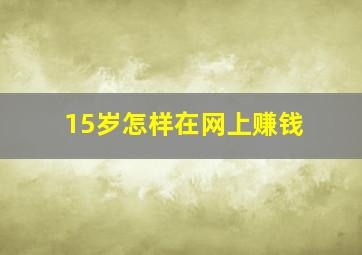 15岁怎样在网上赚钱